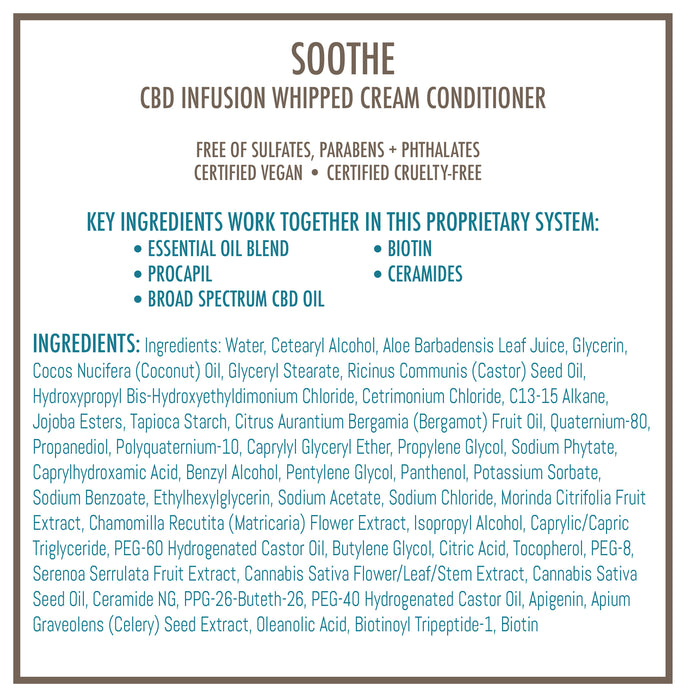 SOOTHE
CBD INFUSION WHIPPED CREAM CONDITIONER

FREE OF SULFATES, PARABENS + PHTHALATES
CERTIFIED VEGAN • CERTIFIED CRUELTY-FREE

KEY INGREDIENTS WORK TOGETHER IN THIS PROPRIETARY SYSTEM:
• ESSENTIAL OIL BLEND
• PROCAPIL
• BROAD SPECTRUM CBD OIL
• BIOTIN
• CERAMIDES

INGREDIENTS: Ingredients: Water, Cetearyl Alcohol, Aloe Barbadensis Leaf Juice, Glycerin, Cocos Nucifera (Coconut) Oil, Glyceryl Stearate, Ricinus Communis (Castor) Seed Oil, Hydroxypropyl Bis-Hydroxyethyldimonium Chloride, Cetrimonium Chloride, C13-15 Alkane, Jojoba Esters, Tapioca Starch, Citrus Aurantium Bergamia (Bergamot) Fruit Oil, Quaternium-80, Propanediol, Polyquaternium-10, Caprylyl Glyceryl Ether, Propylene Glycol, Sodium Phytate, Caprylhydroxamic Acid, Benzyl Alcohol, Pentylene Glycol, Panthenol, Potassium Sorbate, Sodium Benzoate, Ethylhexylglycerin, Sodium Acetate, Sodium Chloride, Morinda Citrifolia Fruit Extract, Chamomilla Recutita (Matricaria) Flower Extract, Isopropyl Alcohol, Caprylic/Capric Triglyceride, PEG-60 Hydrogenated Castor Oil, Butylene Glycol, Citric Acid, Tocopherol, PEG-8, Serenoa Serrulata Fruit Extract, Cannabis Sativa Flower/Leaf/Stem Extract, Cannabis Sativa Seed Oil, Ceramide NG, PPG-26-Buteth-26, PEG-40 Hydrogenated Castor Oil, Apigenin, Apium Graveolens (Celery) Seed Extract, Oleanolic Acid, Biotinoyl Tripeptide-1, Biotin